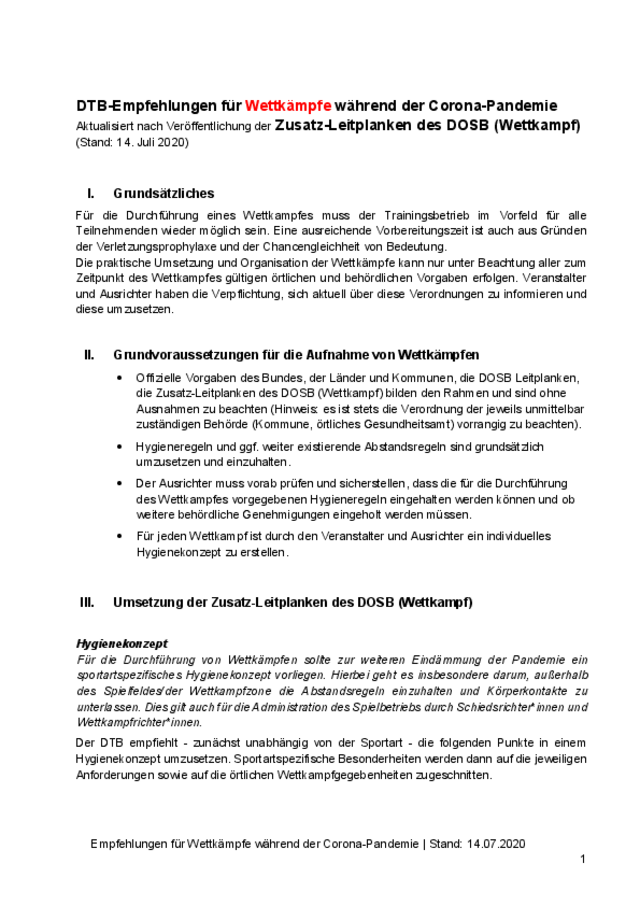 DTB-Empfehlungen für Wettkämpfe während der Corona-Pandemie
Aktualisiert nach Veröffentlichung der Zusatz-Leitplanken des DOSB (Wettkampf)
(Stand: 14. Juli 2020)

I. Grundsätzliches

Für die Durchführung eines Wettkampfes muss der Trainingsbetrieb im Vorfeld für alle Teilnehmenden wieder möglich sein. Eine ausreichende Vorbereitungszeit ist auch aus Gründen der Verletzungsprophylaxe und der Chancengleichheit von Bedeutung.
Die praktische Umsetzung und Organisation der Wettkämpfe kann nur unter Beachtung aller zum Zeitpunkt des Wettkampfes gültigen örtlichen und behördlichen Vorgaben erfolgen. Veranstalter und Ausrichter haben die Verpflichtung, sich aktuell über diese Verordnungen zu informieren und diese umzusetzen.

II. Grundvoraussetzungen für die Aufnahme von Wettkämpfen

• Offizielle Vorgaben des Bundes, der Länder und Kommunen, die DOSB Leitplanken, die Zusatz-Leitplanken des DOSB (Wettkampf) bilden den Rahmen und sind ohne Ausnahmen zu beachten (Hinweis: es ist stets die Verordnung der jeweils unmittelbar zuständigen Behörde (Kommune, örtliches Gesundheitsamt) vorrangig zu beachten).
• Hygieneregeln und ggf. weiter existierende Abstandsregeln sind grundsätzlich umzusetzen und einzuhalten.
• Der Ausrichter muss vorab prüfen und sicherstellen, dass die für die Durchführung des Wettkampfes vorgegebenen Hygieneregeln eingehalten werden können und ob weitere behördliche Genehmigungen eingeholt werden müssen.
• Für jeden Wettkampf ist durch den Veranstalter und Ausrichter ein individuelles Hygienekonzept zu erstellen.

III. Umsetzung der Zusatz-Leitplanken des DOSB (Wettkampf)

Hygienekonzept
Für die Durchführung von Wettkämpfen sollte zur weiteren Eindämmung der Pandemie ein sportartspezifisches Hygienekonzept vorliegen. Hierbei geht es insbesondere darum, außerhalb des Spielfeldes/der Wettkampfzone die Abstandsregeln einzuhalten und Körperkontakte zu unterlassen. Dies gilt auch für die Administration des Spielbetriebs durch Schiedsrichter*innen und Wettkampfrichter*innen.
Der DTB empfiehlt - zunächst unabhängig von der Sportart - die folgenden Punkte in einem Hygienekonzept umzusetzen. Sportartspezifische Besonderheiten werden dann auf die jeweiligen Anforderungen sowie auf die örtlichen Wettkampfgegebenheiten zugeschnitten.

Empfehlungen für Wettkämpfe während der Corona-Pandemie | Stand: 14.07.2020
1